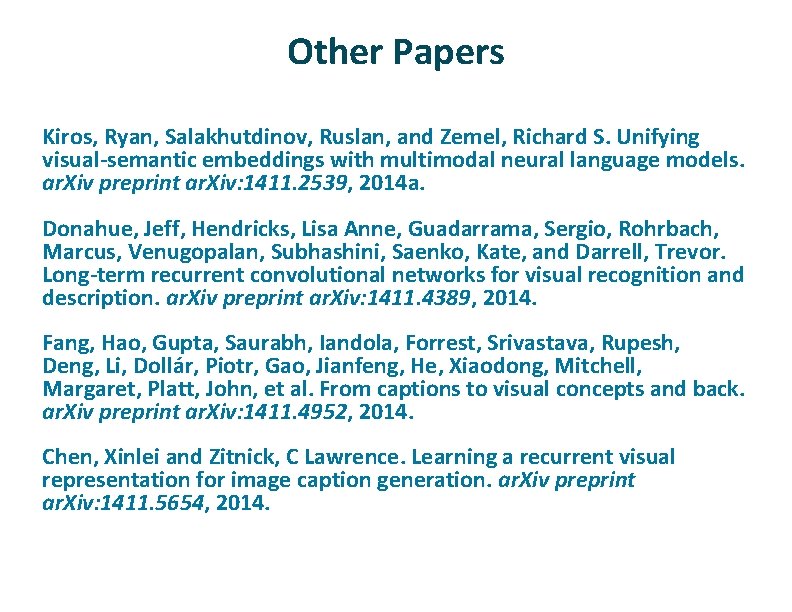 Other Papers

Kiros, Ryan, Salakhutdinov, Ruslan, and Zemel, Richard S. Unifying visual-semantic embeddings with multimodal neural language models. arXiv preprint arXiv:1411.2539, 2014a.

Donahue, Jeff, Hendricks, Lisa Anne, Guadarrama, Sergio, Rohrbach, Marcus, Venugopalan, Subhashini, Saenko, Kate, and Darrell, Trevor. Long-term recurrent convolutional networks for visual recognition and description. arXiv preprint arXiv:1411.4389, 2014.

Fang, Hao, Gupta, Saurabh, Iandola, Forrest, Srivastava, Rupesh, Deng, Li, Dollár, Piotr, Gao, Jianfeng, He, Xiaodong, Mitchell, Margaret, Platt, John, et al. From captions to visual concepts and back. arXiv preprint arXiv:1411.4952, 2014.

Chen, Xinlei and Zitnick, C Lawrence. Learning a recurrent visual representation for image caption generation. arXiv preprint arXiv:1411.5654, 2014.